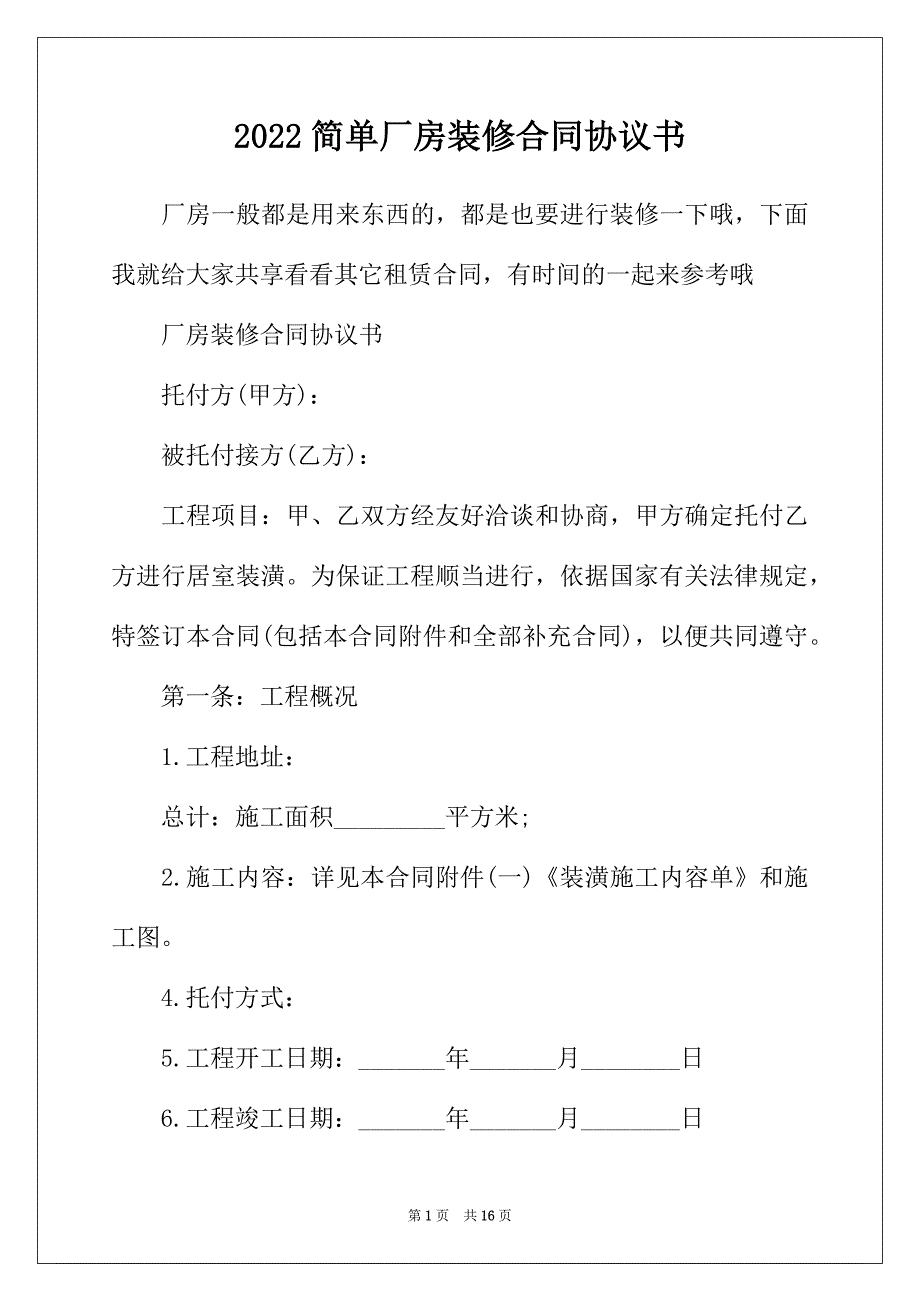 2022 简单厂房装修合同协议书

厂房一般都是用来东西的，都是也要进行装修一下哦，下面我就给大家共享看看其它租赁合同，有时间的一起来参考哦

厂房装修合同协议书

托付方(甲方)：

被托付接方(乙方)：

工程项目：甲、乙双方经友好洽谈和协商，甲方确定托付乙方进行居室装潢。为保证工程顺当进行，依据国家有关法律规定，特签订本合同(包括本合同附件和全部补充合同)，以便共同遵守。

第一条：工程概况

1.工程地址：

总计：施工面积_________平方米;

2.施工内容：详见本合同附件(一)《装潢施工内容单》和施工图。

4.托付方式：

5.工程开工日期：_______年_______月________日

6.工程竣工日期：_______年_______月________日

第 1 页　共 16 页